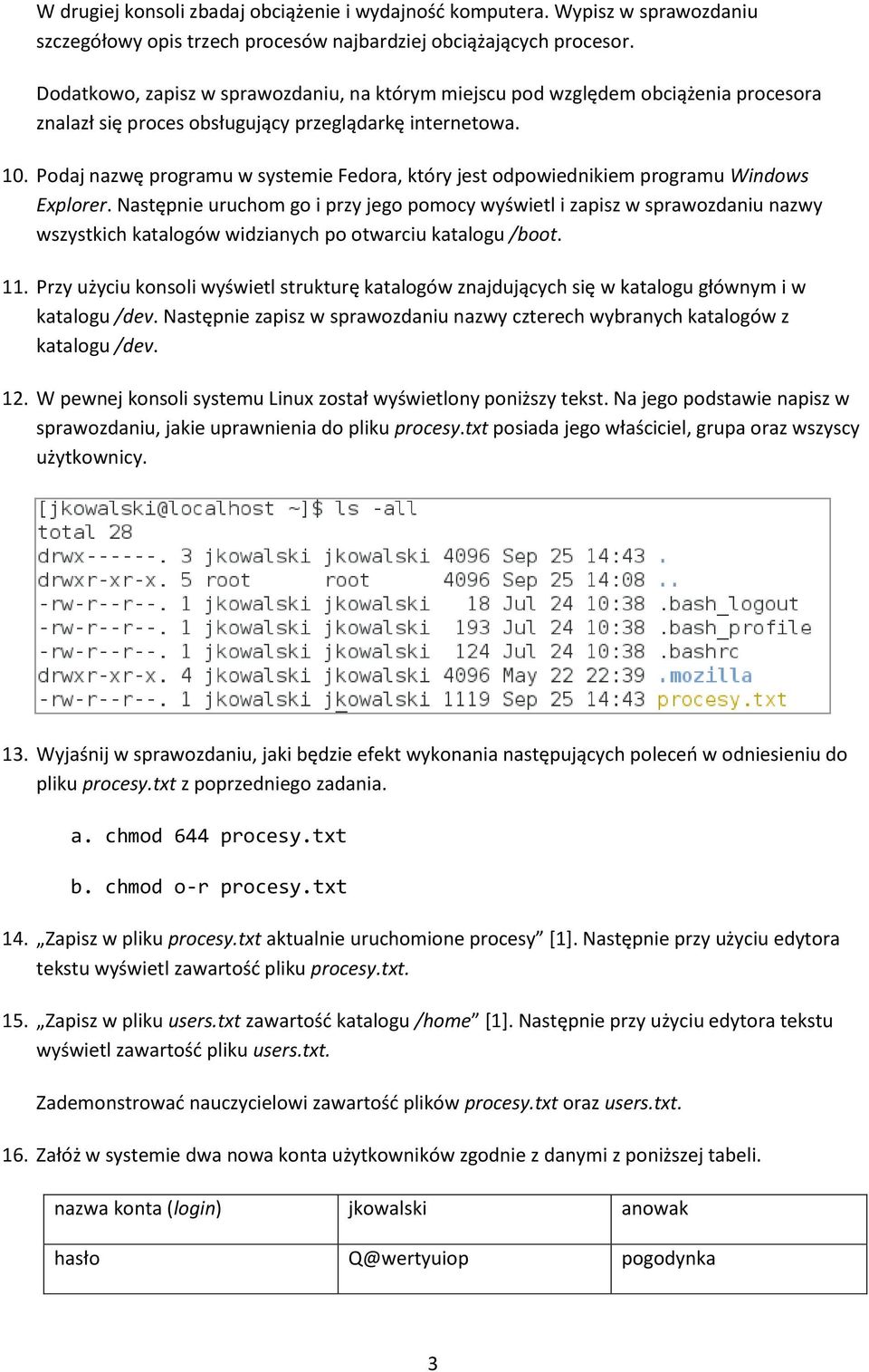 W drugiej konsoli zbadaj obciążenie i wydajność komputera. Wypisz w sprawozdaniu szczegółowy opis trzech procesów najbardziej obciążających procesor.

Dodatkowo, zapisz w sprawozdaniu, na którym miejscu pod względem obciążenia procesora znalazł się proces obsługujący przeglądarkę internetowa.

10. Podaj nazwę programu w systemie Fedora, który jest odpowiednikiem programu Windows Explorer. Następnie uruchom go i przy jego pomocy wyświetl i zapisz w sprawozdaniu nazwy wszystkich katalogów widzianych po otwarciu katalogu /boot.

11. Przy użyciu konsoli wyświetl strukturę katalogów znajdujących się w katalogu głównym i w katalogu /dev. Następnie zapisz w sprawozdaniu nazwy czterech wybranych katalogów z katalogu /dev.

12. W pewnej konsoli systemu Linux został wyświetlony poniższy tekst. Na jego podstawie napisz w sprawozdaniu, jakie uprawnienia do pliku procesy.txt posiada jego właściciel, grupa oraz wszyscy użytkownicy.

[jkowalski@localhost ~]$ ls -all
total 28
drwx------. 3 jkowalski jkowalski 4096 Sep 25 14:43 .
drwxr-xr-x. 5 root root 4096 Sep 25 14:08 ..
-rw-r--r--. 1 jkowalski jkowalski 18 Jul 24 10:38 .bash_logout
-rw-r--r--. 1 jkowalski jkowalski 193 Jul 24 10:38 .bash_profile
-rw-r--r--. 1 jkowalski jkowalski 124 Jul 24 10:38 .bashrc
drwxr-xr-x. 4 jkowalski jkowalski 4096 May 22 22:39 .mozilla
-rw-r--r--. 1 jkowalski jkowalski 1119 Sep 25 14:43 procesy.txt

13. Wyjaśnij w sprawozdaniu, jaki będzie efekt wykonania następujących poleceń w odniesieniu do pliku procesy.txt z poprzedniego zadania.

a. chmod 644 procesy.txt

b. chmod o-r procesy.txt

14. „Zapisz w pliku procesy.txt aktualnie uruchomione procesy” [1]. Następnie przy użyciu edytora tekstu wyświetl zawartość pliku procesy.txt.

15. „Zapisz w pliku users.txt zawartość katalogu /home” [1]. Następnie przy użyciu edytora tekstu wyświetl zawartość pliku users.txt.

Zademonstrować nauczycielowi zawartość plików procesy.txt oraz users.txt.

16. Załóż w systemie dwa nowa konta użytkowników zgodnie z danymi z poniższej tabeli.

| nazwa konta (login) | jkowalski | anowak |
|---|---|---|
| hasło | Q@wertyuiop | pogodynka |

3